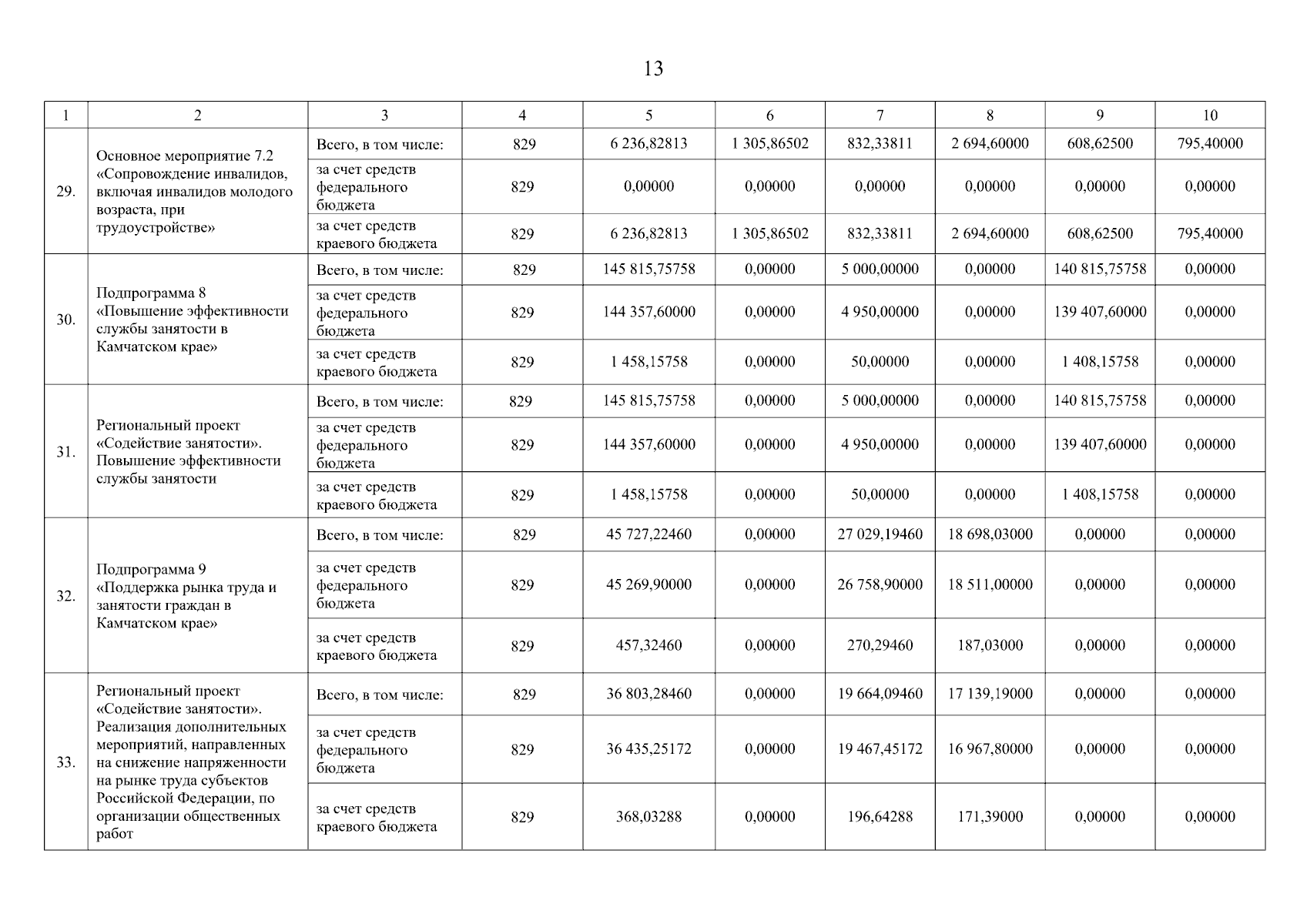 13

| 1 | 2 | 3 | 4 | 5 | 6 | 7 | 8 | 9 | 10 |
|---|---|---|---|---|---|---|---|---|---|
| 29. | Основное мероприятие 7.2 «Сопровождение инвалидов, включая инвалидов молодого возраста, при трудоустройстве» | Всего, в том числе: | 829 | 6 236,82813 | 1 305,86502 | 832,33811 | 2 694,60000 | 608,62500 | 795,40000 |
| | | за счет средств федерального бюджета | 829 | 0,00000 | 0,00000 | 0,00000 | 0,00000 | 0,00000 | 0,00000 |
| | | за счет средств краевого бюджета | 829 | 6 236,82813 | 1 305,86502 | 832,33811 | 2 694,60000 | 608,62500 | 795,40000 |
| 30. | Подпрограмма 8 «Повышение эффективности службы занятости в Камчатском крае» | Всего, в том числе: | 829 | 145 815,75758 | 0,00000 | 5 000,00000 | 0,00000 | 140 815,75758 | 0,00000 |
| | | за счет средств федерального бюджета | 829 | 144 357,60000 | 0,00000 | 4 950,00000 | 0,00000 | 139 407,60000 | 0,00000 |
| | | за счет средств краевого бюджета | 829 | 1 458,15758 | 0,00000 | 50,00000 | 0,00000 | 1 408,15758 | 0,00000 |
| 31. | Региональный проект «Содействие занятости». Повышение эффективности службы занятости | Всего, в том числе: | 829 | 145 815,75758 | 0,00000 | 5 000,00000 | 0,00000 | 140 815,75758 | 0,00000 |
| | | за счет средств федерального бюджета | 829 | 144 357,60000 | 0,00000 | 4 950,00000 | 0,00000 | 139 407,60000 | 0,00000 |
| | | за счет средств краевого бюджета | 829 | 1 458,15758 | 0,00000 | 50,00000 | 0,00000 | 1 408,15758 | 0,00000 |
| 32. | Подпрограмма 9 «Поддержка рынка труда и занятости граждан в Камчатском крае» | Всего, в том числе: | 829 | 45 727,22460 | 0,00000 | 27 029,19460 | 18 698,03000 | 0,00000 | 0,00000 |
| | | за счет средств федерального бюджета | 829 | 45 269,90000 | 0,00000 | 26 758,90000 | 18 511,00000 | 0,00000 | 0,00000 |
| | | за счет средств краевого бюджета | 829 | 457,32460 | 0,00000 | 270,29460 | 187,03000 | 0,00000 | 0,00000 |
| 33. | Региональный проект «Содействие занятости». Реализация дополнительных мероприятий, направленных на снижение напряженности на рынке труда субъектов Российской Федерации, по организации общественных работ | Всего, в том числе: | 829 | 36 803,28460 | 0,00000 | 19 664,09460 | 17 139,19000 | 0,00000 | 0,00000 |
| | | за счет средств федерального бюджета | 829 | 36 435,25172 | 0,00000 | 19 467,45172 | 16 967,80000 | 0,00000 | 0,00000 |
| | | за счет средств краевого бюджета | 829 | 368,03288 | 0,00000 | 196,64288 | 171,39000 | 0,00000 | 0,00000 |